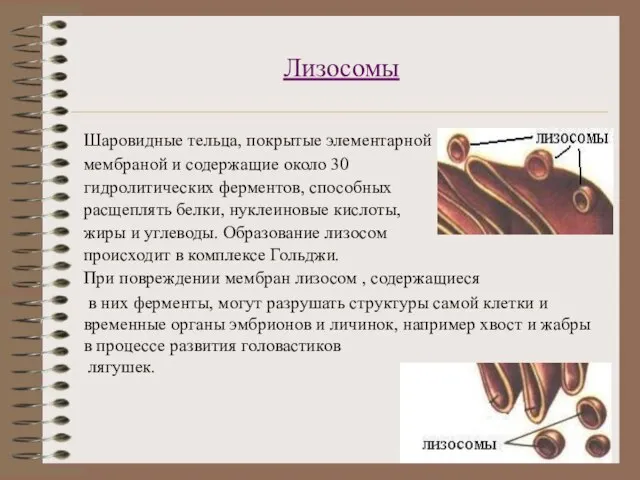 Лизосомы

Шаровидные тельца, покрытые элементарной мембраной и содержащие около 30 гидролитических ферментов, способных расщеплять белки, нуклеиновые кислоты, жиры и углеводы. Образование лизосом происходит в комплексе Гольджи.

При повреждении мембран лизосом , содержащиеся в них ферменты, могут разрушать структуры самой клетки и временные органы эмбрионов и личинок, например хвост и жабры в процессе развития головастиков лягушек.

лизосомы

лизосомы